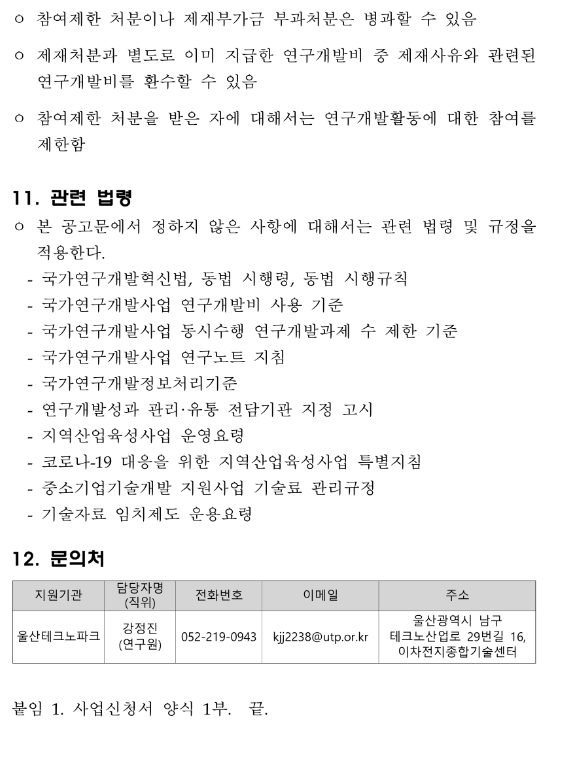 ㅇ 참여제한 처분이나 제재부가금 부과처분은 병과할 수 있음

ㅇ 제재처분과 별도로 이미 지급한 연구개발비 중 제재사유와 관련된 연구개발비를 환수할 수 있음

ㅇ 참여제한 처분을 받은 자에 대해서는 연구개발활동에 대한 참여를 제한함

11. 관련 법령
ㅇ 본 공고문에서 정하지 않은 사항에 대해서는 관련 법령 및 규정을 적용한다.
- 국가연구개발혁신법, 동법 시행령, 동법 시행규칙
- 국가연구개발사업 연구개발비 사용 기준
- 국가연구개발사업 동시수행 연구개발과제 수 제한 기준
- 국가연구개발사업 연구노트 지침
- 국가연구개발정보처리기준
- 연구개발성과 관리·유통 전담기관 지정 고시
- 지역산업육성사업 운영요령
- 코로나-19 대응을 위한 지역산업육성사업 특별지침
- 중소기업기술개발 지원사업 기술료 관리규정
- 기술자료 임치제도 운용요령

12. 문의처

| 지원기관 | 담당자명 (직위) | 전화번호 | 이메일 | 주소 |
|---|---|---|---|---|
| 울산테크노파크 | 강정진 (연구원) | 052-219-0943 | kjj2238@utp.or.kr | 울산광역시 남구 테크노산업로 29번길 16, 이차전지종합기술센터 |

붙임 1. 사업신청서 양식 1부. 끝.